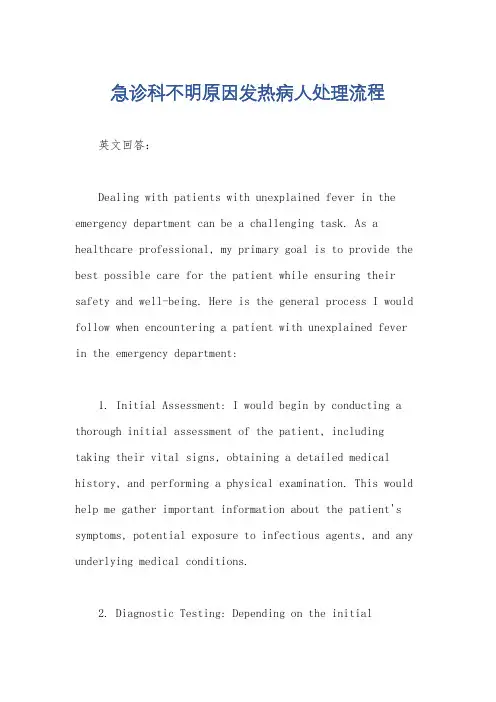 急诊科不明原因发热病人处理流程

英文回答：

Dealing with patients with unexplained fever in the emergency department can be a challenging task. As a healthcare professional, my primary goal is to provide the best possible care for the patient while ensuring their safety and well-being. Here is the general process I would follow when encountering a patient with unexplained fever in the emergency department:

1. Initial Assessment: I would begin by conducting a thorough initial assessment of the patient, including taking their vital signs, obtaining a detailed medical history, and performing a physical examination. This would help me gather important information about the patient's symptoms, potential exposure to infectious agents, and any underlying medical conditions.

2. Diagnostic Testing: Depending on the initial